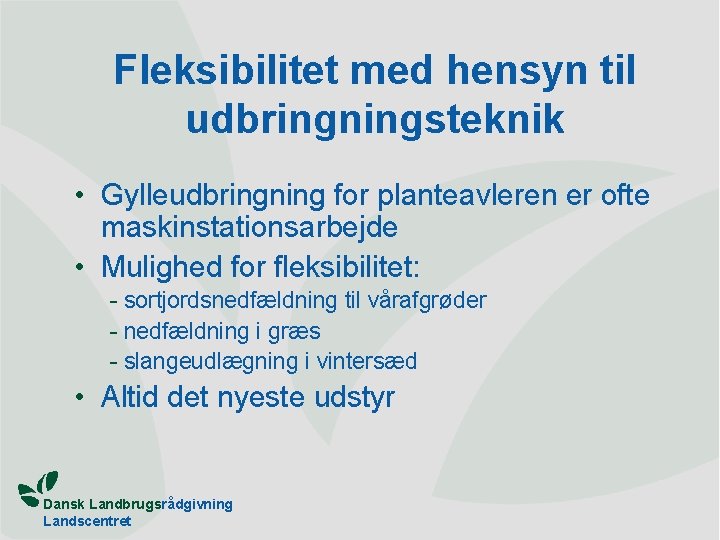 Fleksibilitet med hensyn til udbringningsteknik

• Gylleudbringning for planteavleren er ofte maskinstationsarbejde

• Mulighed for fleksibilitet:
- sortjordsnedfældning til vårafgrøder
- nedfældning i græs
- slangeudlægning i vintersæd

• Altid det nyeste udstyr

Dansk Landbrugsrådgivning
Landscentret